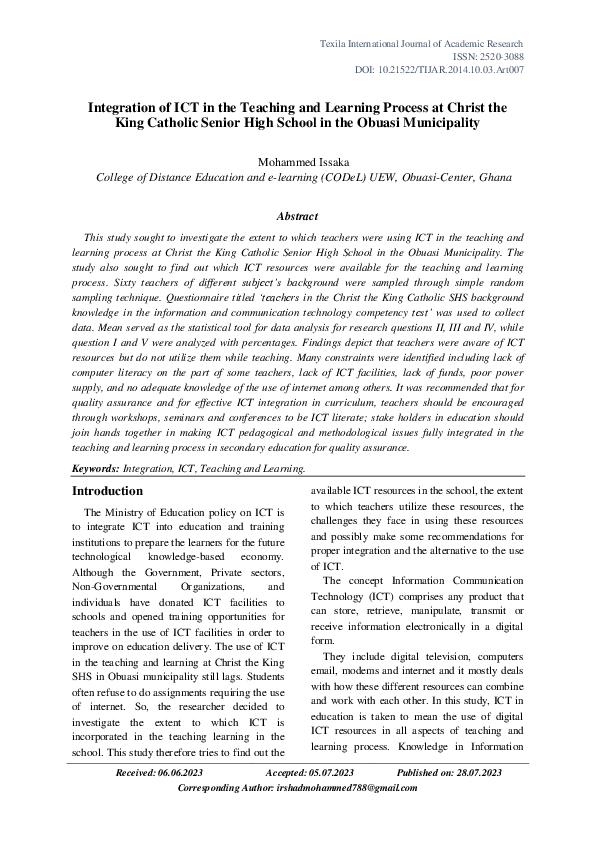 Texila International Journal of Academic Research
ISSN: 2520-3088
DOI: 10.21522/TIJAR.2014.10.03.Art007

Integration of ICT in the Teaching and Learning Process at Christ the King Catholic Senior High School in the Obuasi Municipality

Mohammed Issaka
College of Distance Education and e-learning (CODeL) UEW, Obuasi-Center, Ghana

Abstract

This study sought to investigate the extent to which teachers were using ICT in the teaching and learning process at Christ the King Catholic Senior High School in the Obuasi Municipality. The study also sought to find out which ICT resources were available for the teaching and learning process. Sixty teachers of different subject's background were sampled through simple random sampling technique. Questionnaire titled 'teachers in the Christ the King Catholic SHS background knowledge in the information and communication technology competency test' was used to collect data. Mean served as the statistical tool for data analysis for research questions II, III and IV, while question I and V were analyzed with percentages. Findings depict that teachers were aware of ICT resources but do not utilize them while teaching. Many constraints were identified including lack of computer literacy on the part of some teachers, lack of ICT facilities, lack of funds, poor power supply, and no adequate knowledge of the use of internet among others. It was recommended that for quality assurance and for effective ICT integration in curriculum, teachers should be encouraged through workshops, seminars and conferences to be ICT literate; stake holders in education should join hands together in making ICT pedagogical and methodological issues fully integrated in the teaching and learning process in secondary education for quality assurance.

Keywords: Integration, ICT, Teaching and Learning.

Introduction

The Ministry of Education policy on ICT is to integrate ICT into education and training institutions to prepare the learners for the future technological knowledge-based economy. Although the Government, Private sectors, Non-Governmental Organizations, and individuals have donated ICT facilities to schools and opened training opportunities for teachers in the use of ICT facilities in order to improve on education delivery. The use of ICT in the teaching and learning at Christ the King SHS in Obuasi municipality still lags. Students often refuse to do assignments requiring the use of internet. So, the researcher decided to investigate the extent to which ICT is incorporated in the teaching learning in the school. This study therefore tries to find out the available ICT resources in the school, the extent to which teachers utilize these resources, the challenges they face in using these resources and possibly make some recommendations for proper integration and the alternative to the use of ICT.

The concept Information Communication Technology (ICT) comprises any product that can store, retrieve, manipulate, transmit or receive information electronically in a digital form.

They include digital television, computers email, modems and internet and it mostly deals with how these different resources can combine and work with each other. In this study, ICT in education is taken to mean the use of digital ICT resources in all aspects of teaching and learning process. Knowledge in Information

Received: 06.06.2023 Accepted: 05.07.2023 Published on: 28.07.2023
Corresponding Author: irshadmohammed788@gmail.com